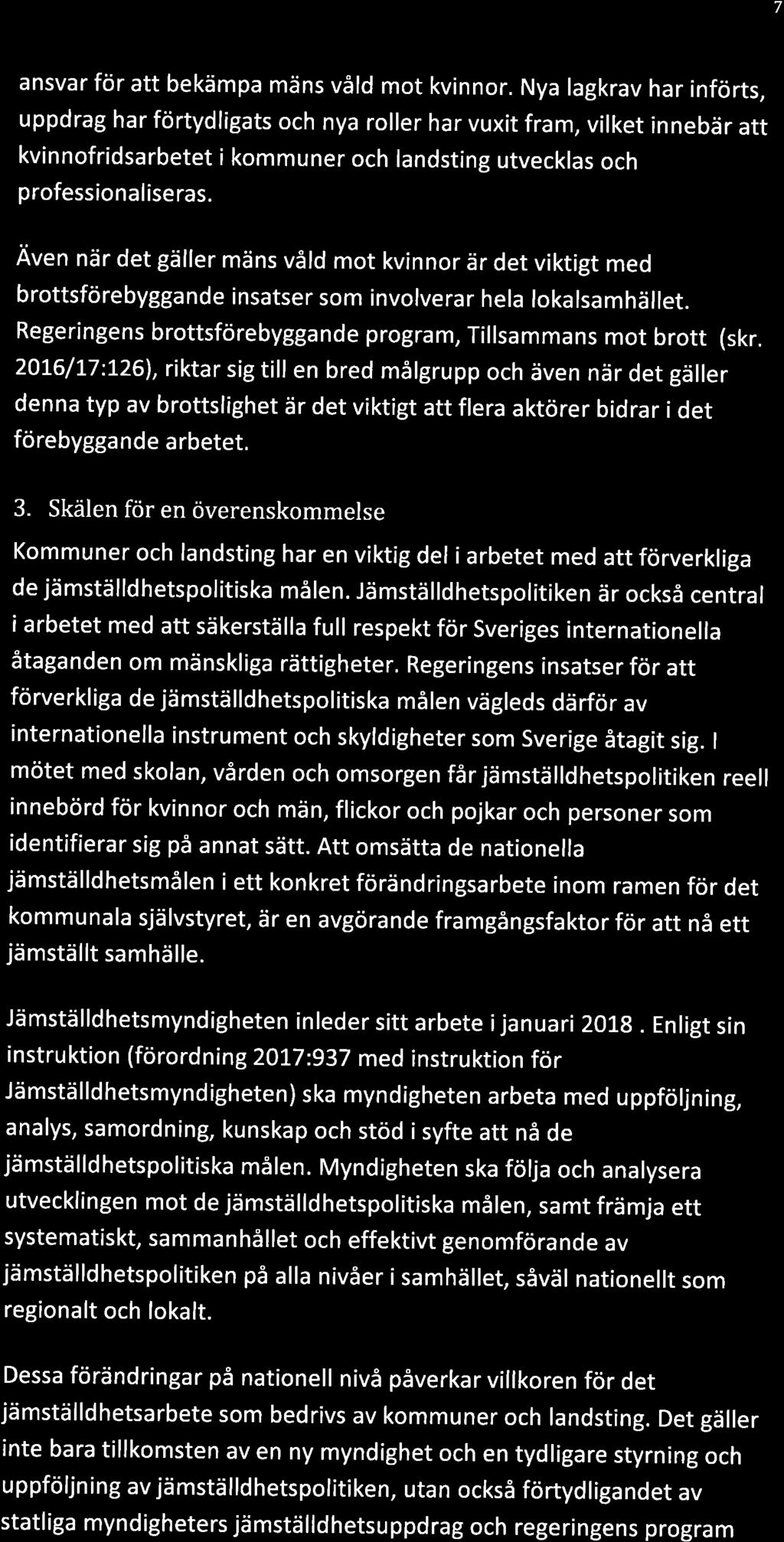 7

ansvar för att bekämpa mäns våld mot kvinnor. Nya lagkrav har införts, uppdrag har förtydligats och nya roller har vuxit fram, vilket innebär att kvinnofridsarbetet i kommuner och landsting utvecklas och professionaliseras.

Även när det gäller mäns våld mot kvinnor är det viktigt med brottsförebyggande insatser som involverar hela lokalsamhället. Regeringens brottsförebyggande program, Tillsammans mot brott (skr. 2016/17:126), riktar sig till en bred målgrupp och även när det gäller denna typ av brottslighet är det viktigt att flera aktörer bidrar i det förebyggande arbetet.

3. Skälen för en överenskommelse

Kommuner och landsting har en viktig del i arbetet med att förverkliga de jämställdhetspolitiska målen. Jämställdhetspolitiken är också central i arbetet med att säkerställa full respekt för Sveriges internationella åtaganden om mänskliga rättigheter. Regeringens insatser för att förverkliga de jämställdhetspolitiska målen vägleds därför av internationella instrument och skyldigheter som Sverige åtagit sig. I mötet med skolan, vården och omsorgen får jämställdhetspolitiken reell innebörd för kvinnor och män, flickor och pojkar och personer som identifierar sig på annat sätt. Att omsätta de nationella jämställdhetsmålen i ett konkret förändringsarbete inom ramen för det kommunala självstyret, är en avgörande framgångsfaktor för att nå ett jämställt samhälle.

Jämställdhetsmyndigheten inleder sitt arbete i januari 2018 . Enligt sin instruktion (förordning 2017:937 med instruktion för Jämställdhetsmyndigheten) ska myndigheten arbeta med uppföljning, analys, samordning, kunskap och stöd i syfte att nå de jämställdhetspolitiska målen. Myndigheten ska följa och analysera utvecklingen mot de jämställdhetspolitiska målen, samt främja ett systematiskt, sammanhållet och effektivt genomförande av jämställdhetspolitiken på alla nivåer i samhället, såväl nationellt som regionalt och lokalt.

Dessa förändringar på nationell nivå påverkar villkoren för det jämställdhetsarbete som bedrivs av kommuner och landsting. Det gäller inte bara tillkomsten av en ny myndighet och en tydligare styrning och uppföljning av jämställdhetspolitiken, utan också förtydligandet av statliga myndigheters jämställdhetsuppdrag och regeringens program